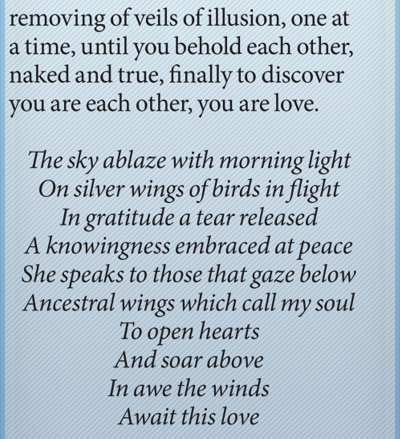 removing of veils of illusion, one at a time, until you behold each other, naked and true, finally to discover you are each other, you are love.

The sky ablaze with morning light
On silver wings of birds in flight
In gratitude a tear released
A knowingness embraced at peace
She speaks to those that gaze below
Ancestral wings which call my soul
To open hearts
And soar above
In awe the winds
Await this love